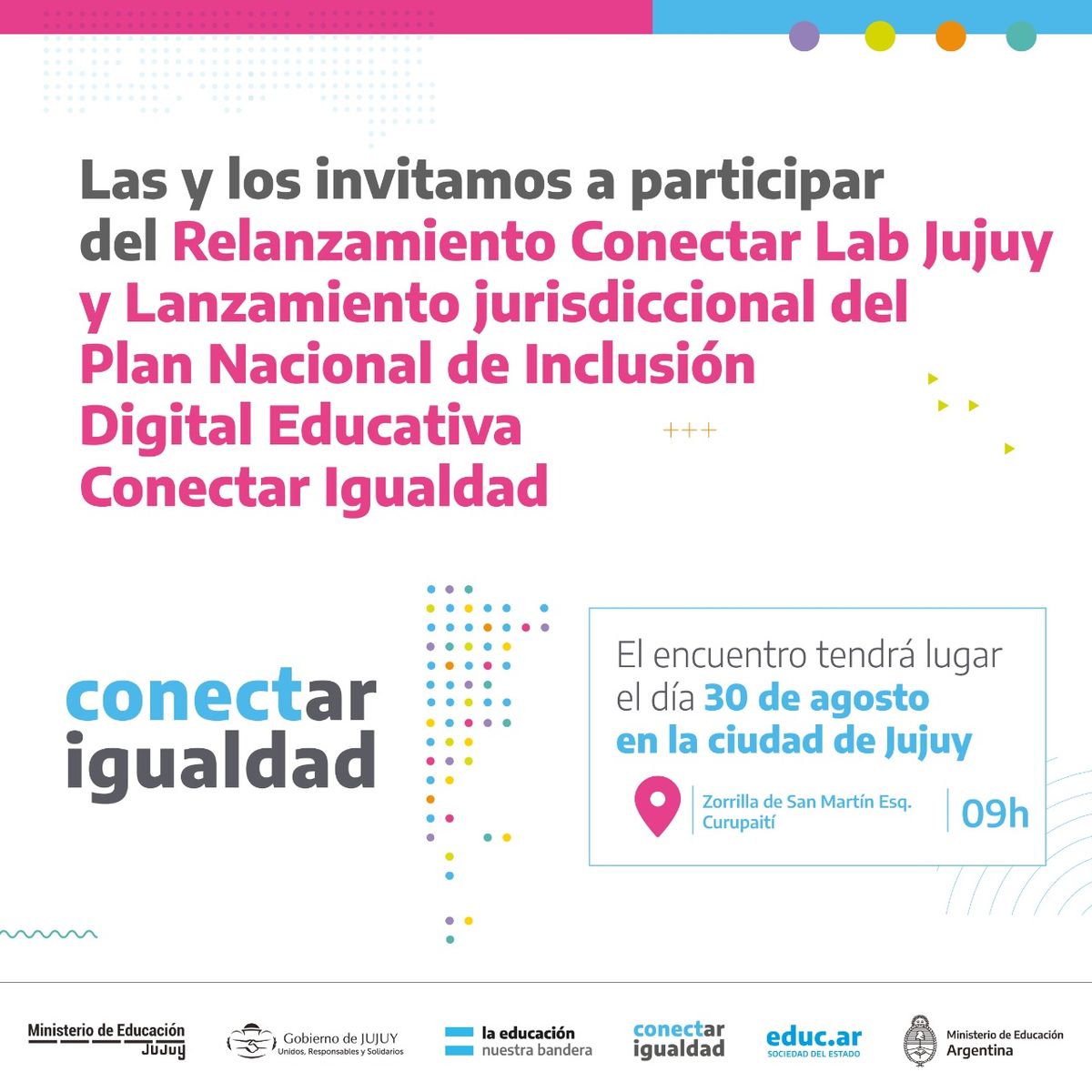 Las y los invitamos a participar del Relanzamiento Conectar Lab Jujuy y Lanzamiento jurisdiccional del Plan Nacional de Inclusión Digital Educativa Conectar Igualdad

+++

conectar
igualdad

El encuentro tendrá lugar el día 30 de agosto en la ciudad de Jujuy

Zorrilla de San Martín Esq. Curupaití

09h

Ministerio de Educación
Jujuy

Gobierno de JUJUY
Unidos, Responsables y Solidarios

la educación
nuestra bandera

conectar
igualdad

educ.ar
SOCIEDAD DEL ESTADO

Ministerio de Educación
Argentina